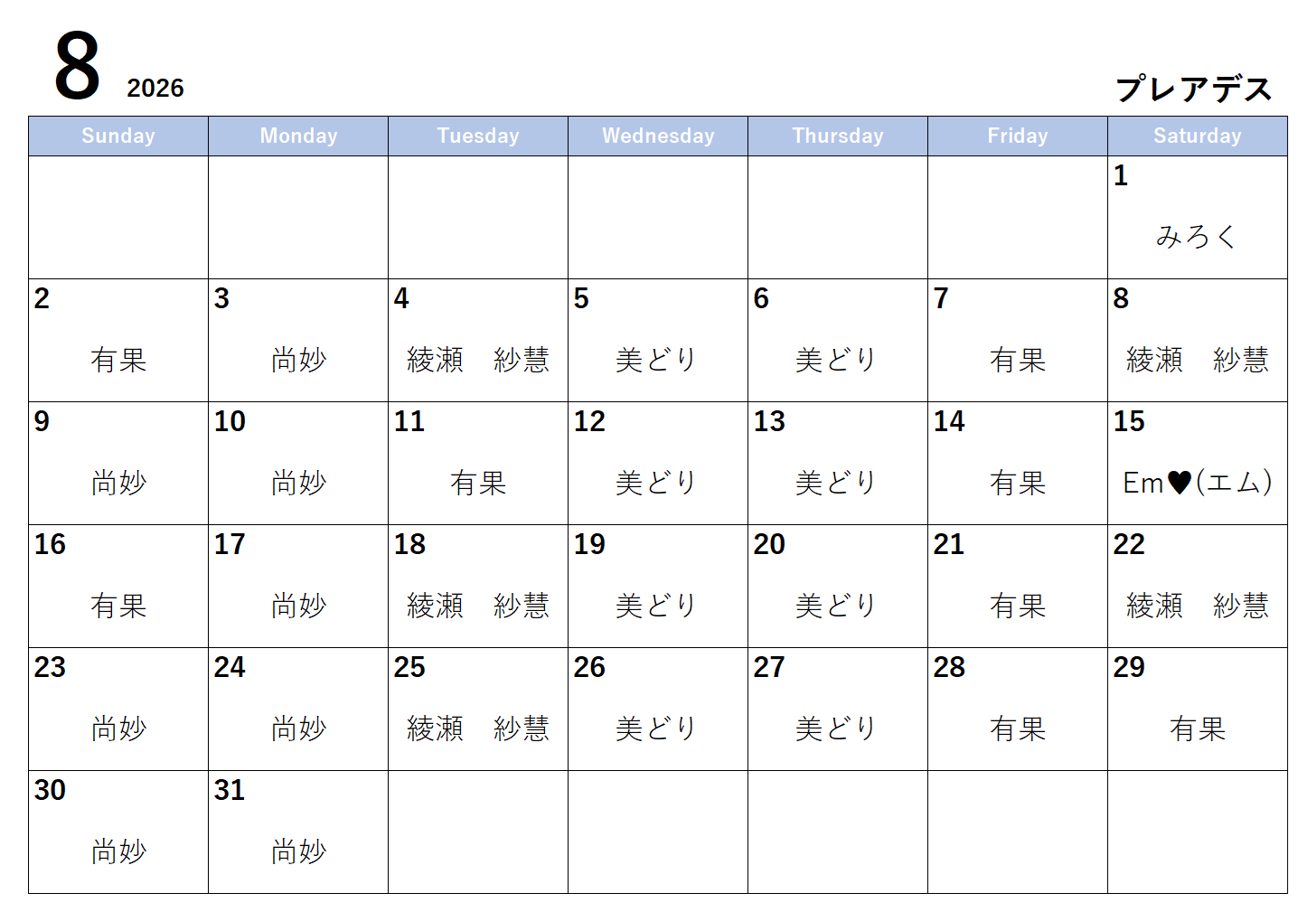 8 2026

プレアデス

| Sunday | Monday | Tuesday | Wednesday | Thursday | Friday | Saturday |
|---|---|---|---|---|---|---|
| | | | | | | 1 みろく |
| 2 有果 | 3 尚妙 | 4 綾瀬 紗慧 | 5 美どり | 6 美どり | 7 有果 | 8 綾瀬 紗慧 |
| 9 尚妙 | 10 尚妙 | 11 有果 | 12 美どり | 13 美どり | 14 有果 | 15 Em♥(エム) |
| 16 有果 | 17 尚妙 | 18 綾瀬 紗慧 | 19 美どり | 20 美どり | 21 有果 | 22 綾瀬 紗慧 |
| 23 尚妙 | 24 尚妙 | 25 綾瀬 紗慧 | 26 美どり | 27 美どり | 28 有果 | 29 有果 |
| 30 尚妙 | 31 尚妙 | | | | | |